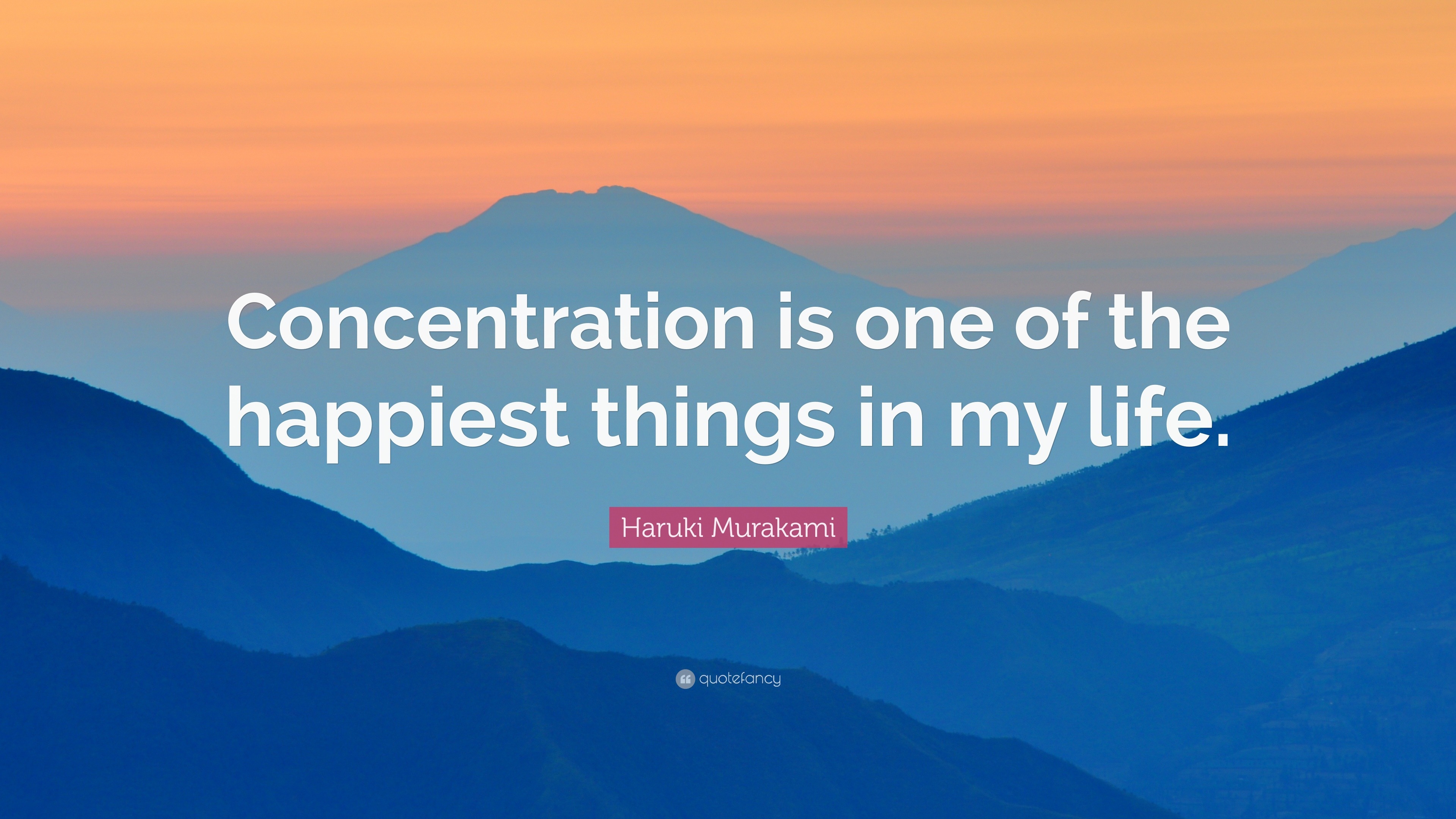 Concentration is one of the happiest things in my life.

Haruki Murakami

quotefancy